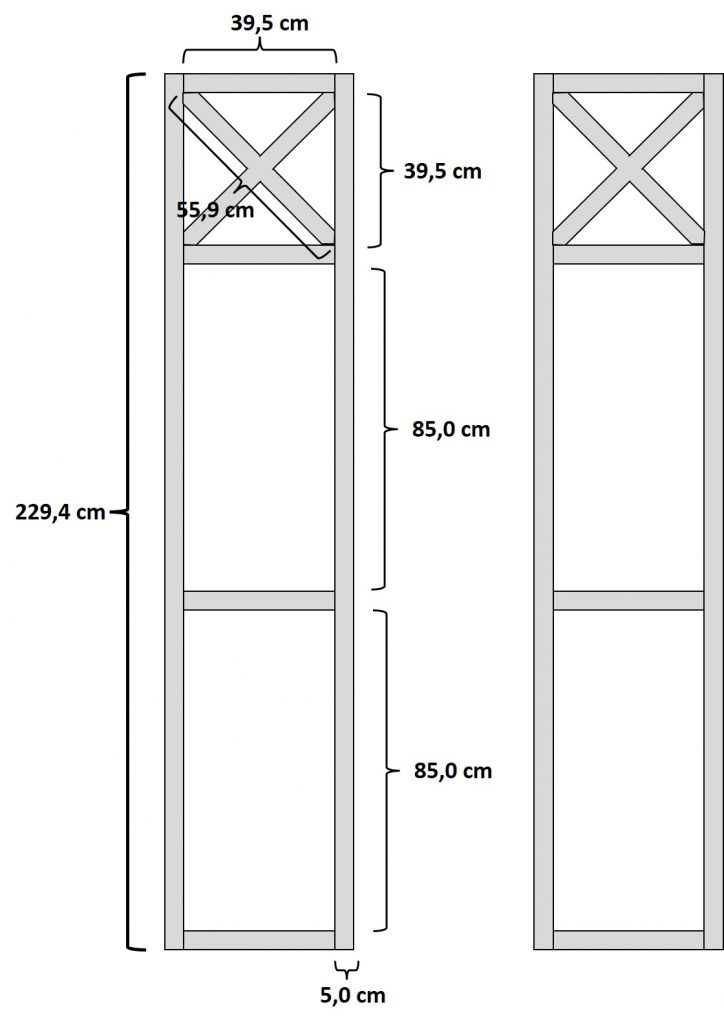 39,5 cm

39,5 cm

55,9 cm

85,0 cm

229,4 cm

85,0 cm

5,0 cm